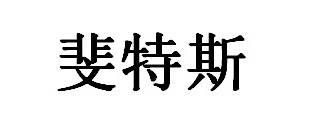 斐特斯